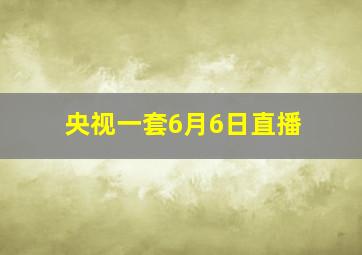 央视一套6月6日直播